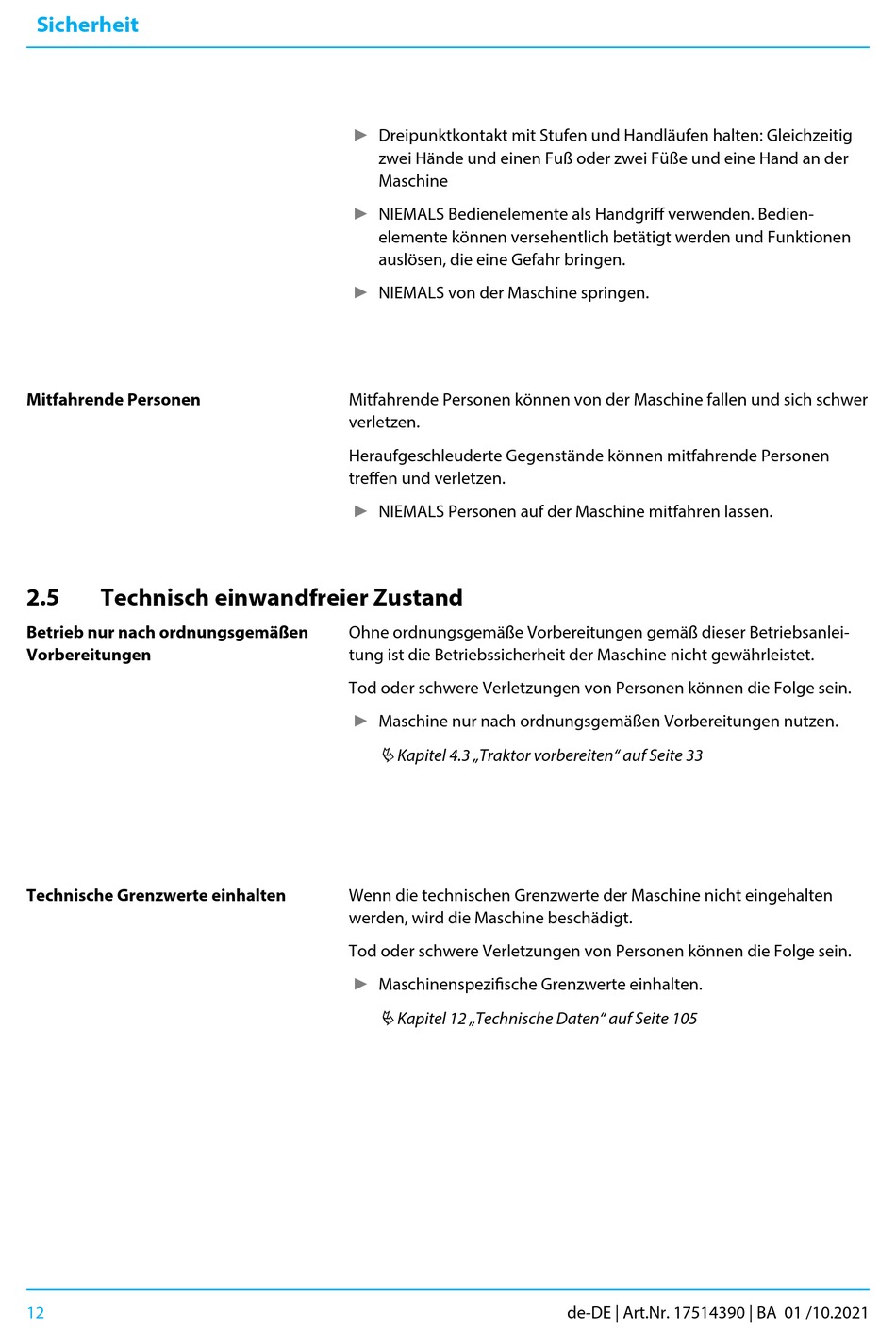 Sicherheit

► Dreipunktkontakt mit Stufen und Handläufen halten: Gleichzeitig zwei Hände und einen Fuß oder zwei Füße und eine Hand an der Maschine

► NIEMALS Bedienelemente als Handgriff verwenden. Bedienelemente können versehentlich betätigt werden und Funktionen auslösen, die eine Gefahr bringen.

► NIEMALS von der Maschine springen.

Mitfahrende Personen

Mitfahrende Personen können von der Maschine fallen und sich schwer verletzen.

Heraufgeschleuderte Gegenstände können mitfahrende Personen treffen und verletzen.

► NIEMALS Personen auf der Maschine mitfahren lassen.

2.5 Technisch einwandfreier Zustand

Betrieb nur nach ordnungsgemäßen Vorbereitungen

Ohne ordnungsgemäße Vorbereitungen gemäß dieser Betriebsanleitung ist die Betriebssicherheit der Maschine nicht gewährleistet.

Tod oder schwere Verletzungen von Personen können die Folge sein.

► Maschine nur nach ordnungsgemäßen Vorbereitungen nutzen.

Kapitel 4.3 „Traktor vorbereiten“ auf Seite 33

Technische Grenzwerte einhalten

Wenn die technischen Grenzwerte der Maschine nicht eingehalten werden, wird die Maschine beschädigt.

Tod oder schwere Verletzungen von Personen können die Folge sein.

► Maschinenspezifische Grenzwerte einhalten.

Kapitel 12 „Technische Daten“ auf Seite 105

12

de-DE | Art.Nr. 17514390 | BA 01 /10.2021